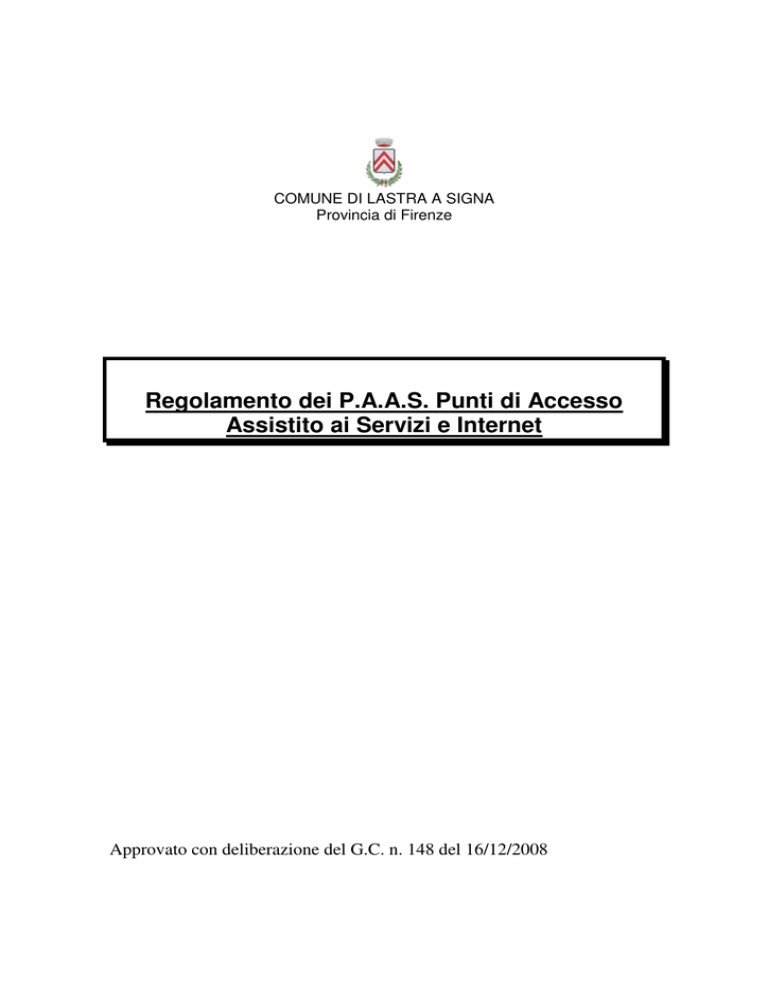 COMUNE DI LASTRA A SIGNA
Provincia di Firenze

Regolamento dei P.A.A.S. Punti di Accesso Assistito ai Servizi e Internet

Approvato con deliberazione del G.C. n. 148 del 16/12/2008